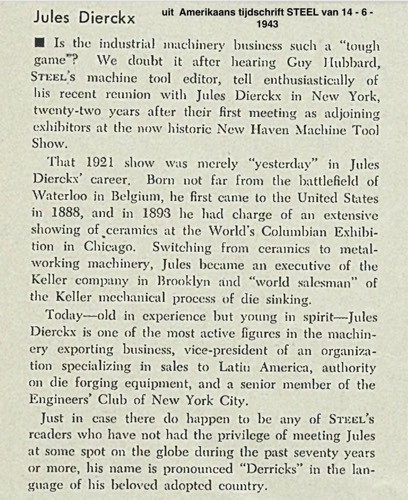 Jules Dierckx

uit Amerikaans tijdschrift STEEL van 14 - 6 - 1943

■ Is the industrial machinery business such a "tough game"? We doubt it after hearing Guy Hubbard, STEEL's machine tool editor, tell enthusiastically of his recent reunion with Jules Dierckx in New York, twenty-two years after their first meeting as adjoining exhibitors at the now historic New Haven Machine Tool Show.

That 1921 show was merely "yesterday" in Jules Dierckx' career. Born not far from the battlefield of Waterloo in Belgium, he first came to the United States in 1888, and in 1893 he had charge of an extensive showing of ceramics at the World's Columbian Exhibition in Chicago. Switching from ceramics to metalworking machinery, Jules became an executive of the Keller company in Brooklyn and "world salesman" of the Keller mechanical process of die sinking.

Today—old in experience but young in spirit—Jules Dierckx is one of the most active figures in the machinery exporting business, vice-president of an organization specializing in sales to Latin America, authority on die forging equipment, and a senior member of the Engineers' Club of New York City.

Just in case there do happen to be any of STEEL's readers who have not had the privilege of meeting Jules at some spot on the globe during the past seventy years or more, his name is pronounced "Derricks" in the language of his beloved adopted country.